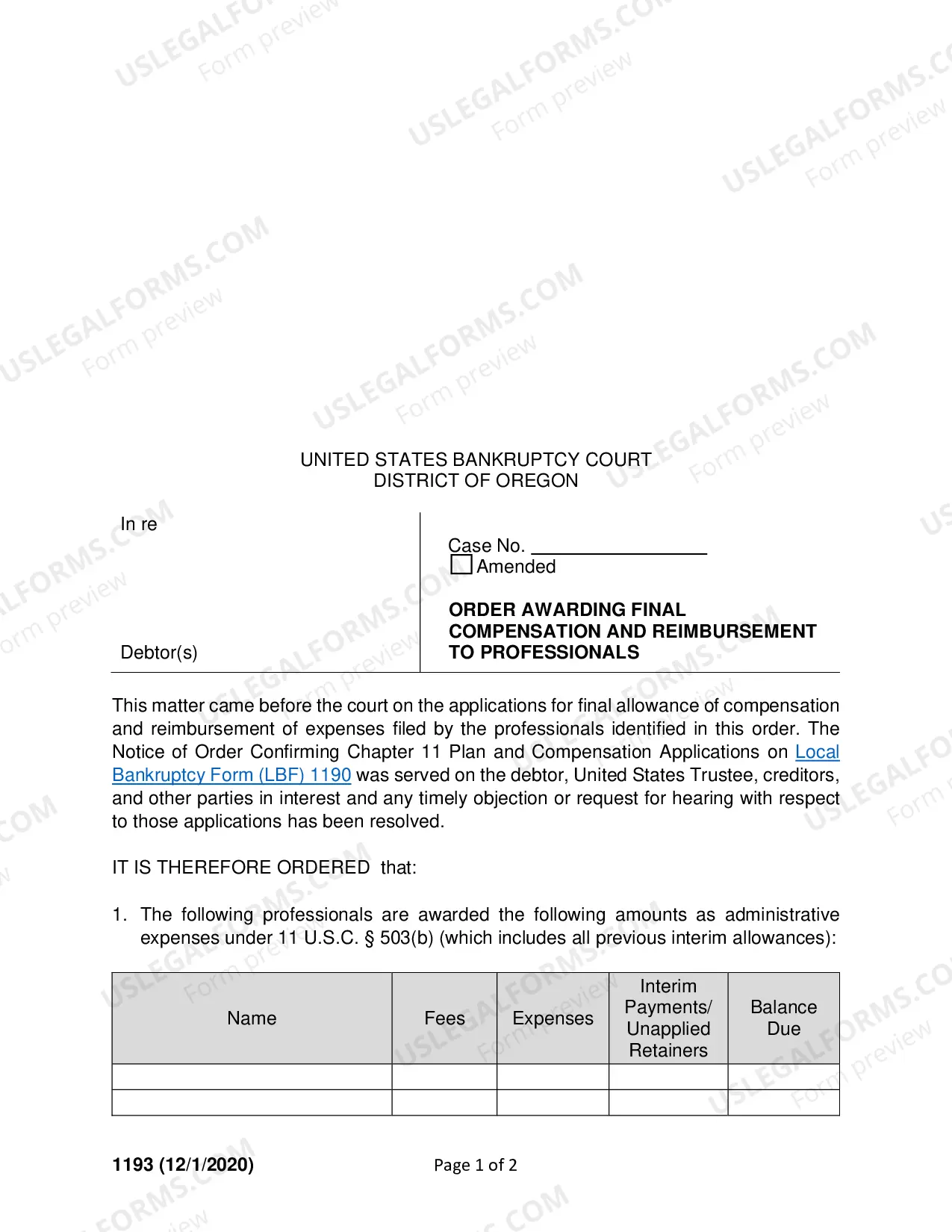 UNITED STATES BANKRUPTCY COURT
DISTRICT OF OREGON

In re

Debtor(s)

Case No. ____
☐ Amended

ORDER AWARDING FINAL COMPENSATION AND REIMBURSEMENT TO PROFESSIONALS

This matter came before the court on the applications for final allowance of compensation and reimbursement of expenses filed by the professionals identified in this order. The Notice of Order Confirming Chapter 11 Plan and Compensation Applications on Local Bankruptcy Form (LBF) 1190 was served on the debtor, United States Trustee, creditors, and other parties in interest and any timely objection or request for hearing with respect to those applications has been resolved.

IT IS THEREFORE ORDERED that:

1. The following professionals are awarded the following amounts as administrative expenses under 11 U.S.C. § 503(b) (which includes all previous interim allowances):

| Name | Fees | Expenses | Interim Payments/ Unapplied Retainers | Balance Due |
|---|---|---|---|---|
| | | | | |
| | | | | |

1193 (12/1/2020)

Page 1 of 2

USLEGALFORMS.COM Form preview